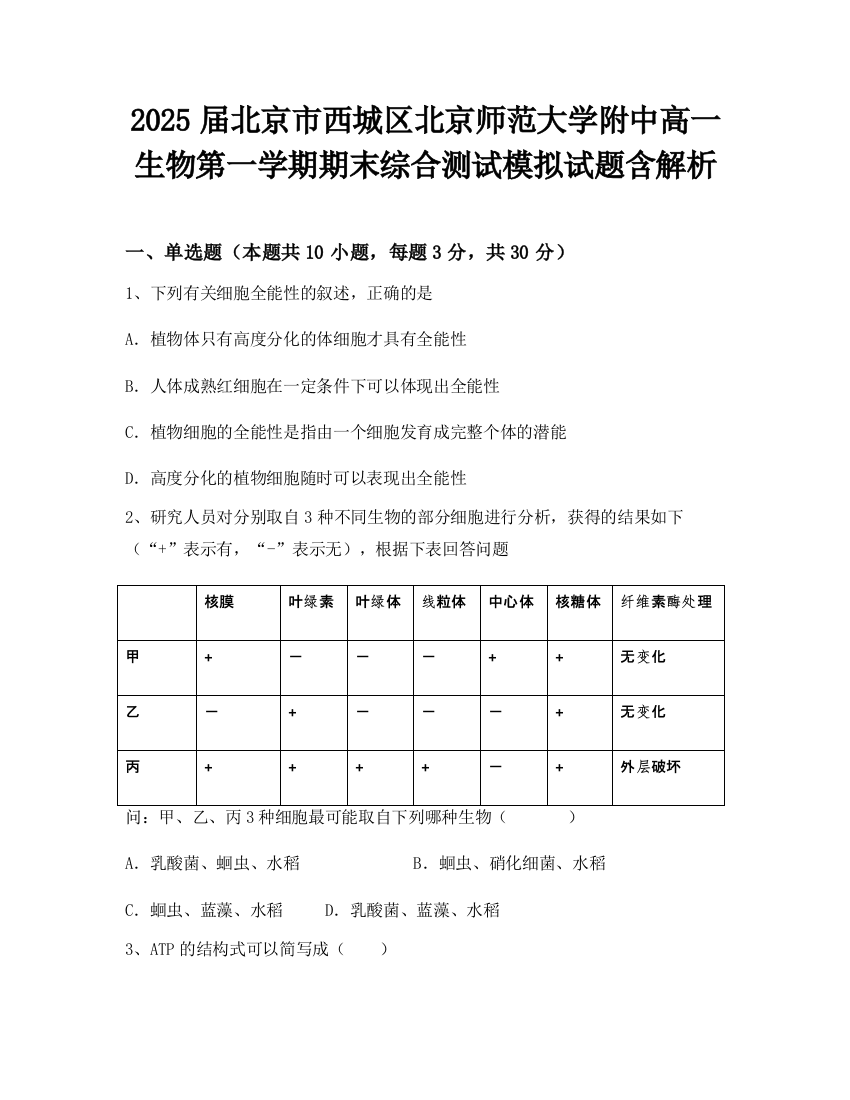 2025 届北京市西城区北京师范大学附中高一生物第一学期期末综合测试模拟试题含解析

一、单选题（本题共 10 小题，每题 3 分，共 30 分）

1、下列有关细胞全能性的叙述，正确的是

A. 植物体只有高度分化的体细胞才具有全能性

B. 人体成熟红细胞在一定条件下可以体现出全能性

C. 植物细胞的全能性是指由一个细胞发育成完整个体的潜能

D. 高度分化的植物细胞随时可以表现出全能性

2、研究人员对分别取自 3 种不同生物的部分细胞进行分析，获得的结果如下（“+”表示有，“-”表示无），根据下表回答问题

|  | 核膜 | 叶绿素 | 叶绿体 | 线粒体 | 中心体 | 核糖体 | 纤维素酶处理 |
|---|---|---|---|---|---|---|---|
| 甲 | + | — | — | — | + | + | 无变化 |
| 乙 | — | + | — | — | — | + | 无变化 |
| 丙 | + | + | + | + | — | + | 外层破坏 |

问：甲、乙、丙 3 种细胞最可能取自下列哪种生物（　　）

A. 乳酸菌、蛔虫、水稻　　B. 蛔虫、硝化细菌、水稻

C. 蛔虫、蓝藻、水稻　　D. 乳酸菌、蓝藻、水稻

3、ATP 的结构式可以简写成（　　）